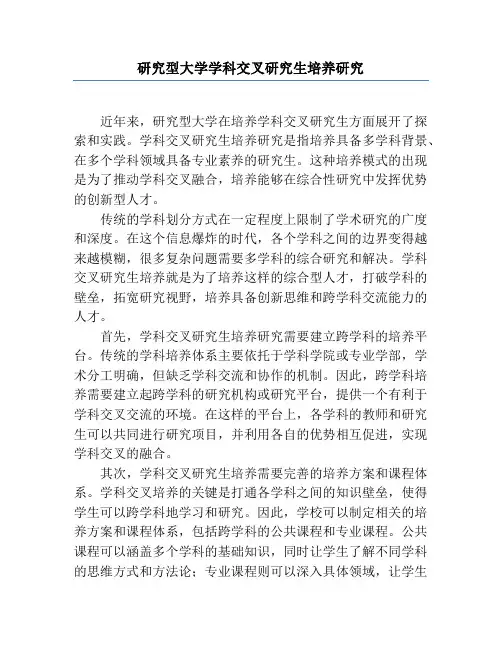 研究型大学学科交叉研究生培养研究

近年来，研究型大学在培养学科交叉研究生方面展开了探索和实践。学科交叉研究生培养研究是指培养具备多学科背景、在多个学科领域具备专业素养的研究生。这种培养模式的出现是为了推动学科交叉融合，培养能够在综合性研究中发挥优势的创新型人才。

传统的学科划分方式在一定程度上限制了学术研究的广度和深度。在这个信息爆炸的时代，各个学科之间的边界变得越来越模糊，很多复杂问题需要多学科的综合研究和解决。学科交叉研究生培养就是为了培养这样的综合型人才，打破学科的壁垒，拓宽研究视野，培养具备创新思维和跨学科交流能力的人才。

首先，学科交叉研究生培养研究需要建立跨学科的培养平台。传统的学科培养体系主要依托于学科学院或专业学部，学术分工明确，但缺乏学科交流和协作的机制。因此，跨学科培养需要建立起跨学科的研究机构或研究平台，提供一个有利于学科交叉交流的环境。在这样的平台上，各学科的教师和研究生可以共同进行研究项目，并利用各自的优势相互促进，实现学科交叉的融合。

其次，学科交叉研究生培养需要完善的培养方案和课程体系。学科交叉培养的关键是打通各学科之间的知识壁垒，使得学生可以跨学科地学习和研究。因此，学校可以制定相关的培养方案和课程体系，包括跨学科的公共课程和专业课程。公共课程可以涵盖多个学科的基础知识，同时让学生了解不同学科的思维方式和方法论；专业课程则可以深入具体领域，让学生